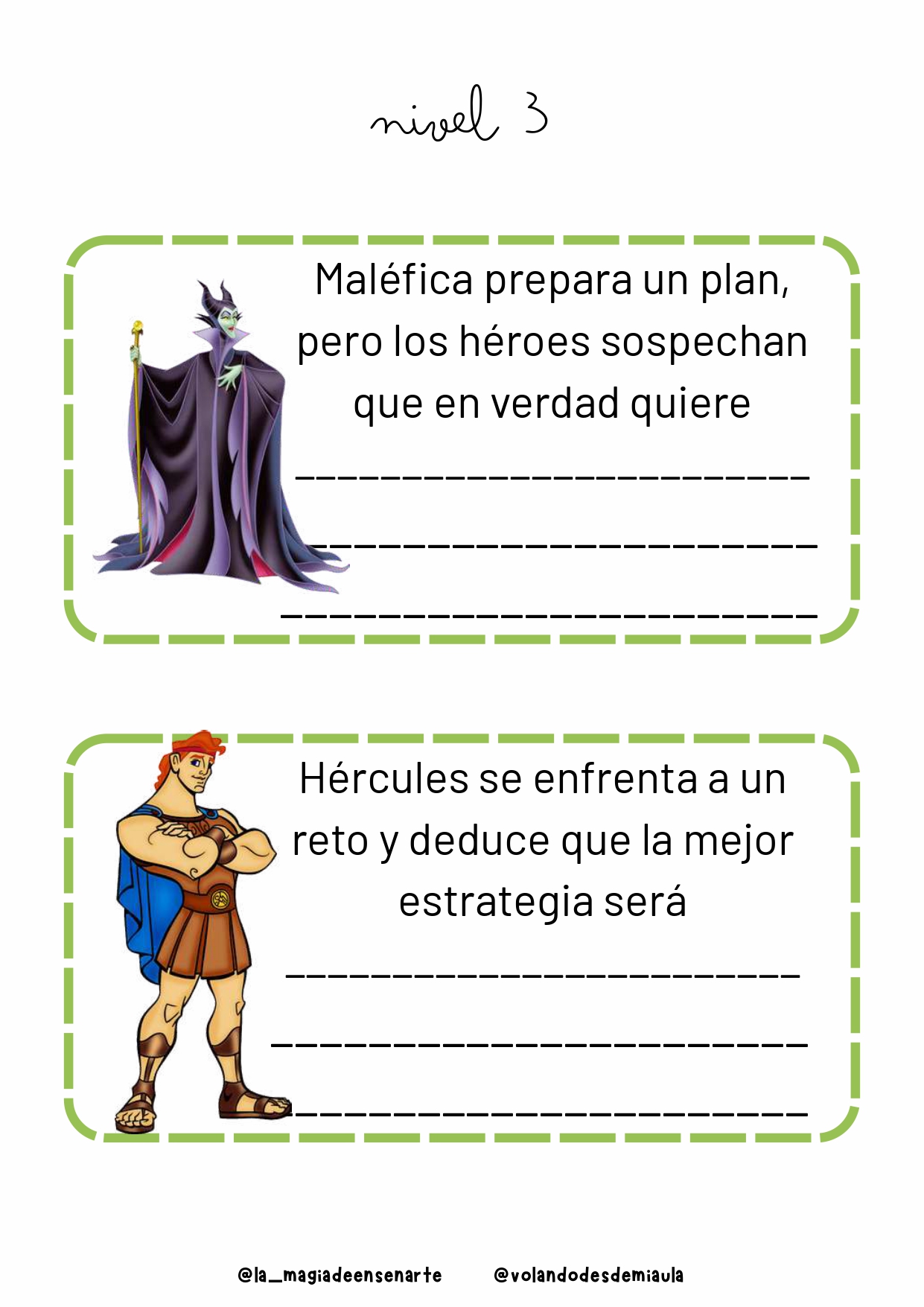 nivel 3

Maléfica prepara un plan, pero los héroes sospechan que en verdad quiere

____

____

____

Hércules se enfrenta a un reto y deduce que la mejor estrategia será

____

____

____

@la_magiadeensenarte @volandodesdemiaula